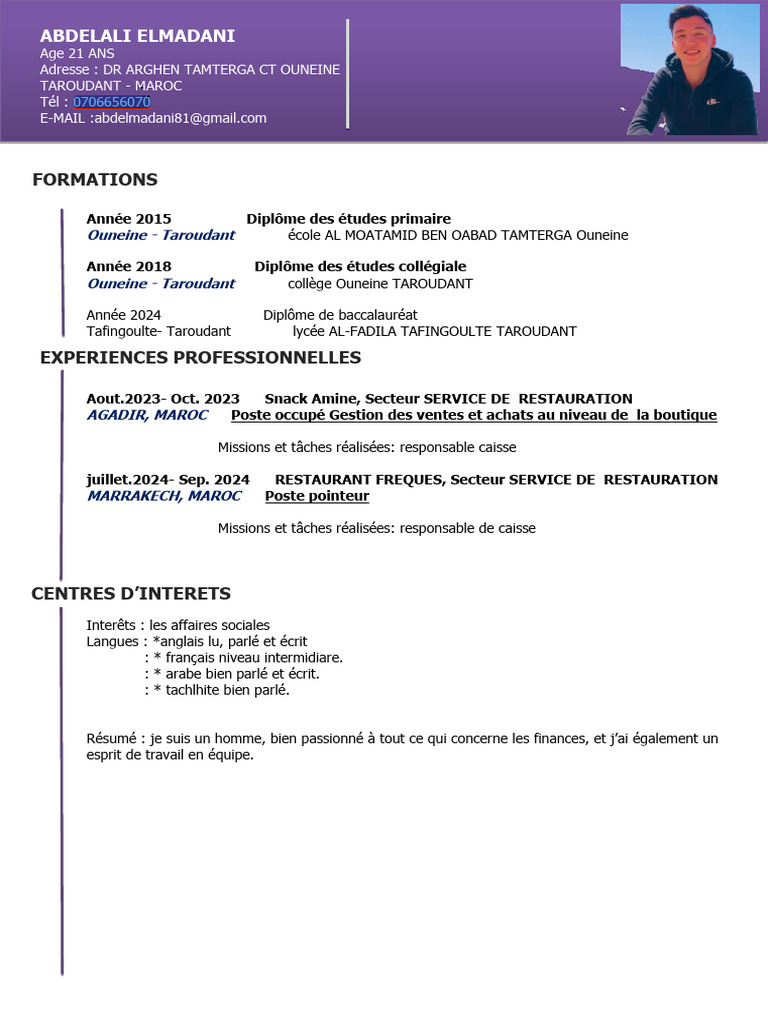 ABDELALI ELMADANI
Age 21 ANS
Adresse : DR ARGHEN TAMTERGA CT OUNEINE TAROUDANT - MAROC
Tél : 0706656070
E-MAIL :abdelmadani81@gmail.com

FORMATIONS

Année 2015 Diplôme des études primaire
Ouneine - Taroudant école AL MOATAMID BEN OABAD TAMTERGA Ouneine

Année 2018 Diplôme des études collégiale
Ouneine - Taroudant collège Ouneine TAROUDANT

Année 2024 Diplôme de baccalauréat
Tafingoulte- Taroudant lycée AL-FADILA TAFINGOULTE TAROUDANT

EXPERIENCES PROFESSIONNELLES

Aout.2023- Oct. 2023 Snack Amine, Secteur SERVICE DE RESTAURATION
AGADIR, MAROC Poste occupé Gestion des ventes et achats au niveau de la boutique

Missions et tâches réalisées: responsable caisse

juillet.2024- Sep. 2024 RESTAURANT FREQUES, Secteur SERVICE DE RESTAURATION
MARRAKECH, MAROC Poste pointeur

Missions et tâches réalisées: responsable de caisse

CENTRES D'INTERETS

Interêts : les affaires sociales
Langues : *anglais lu, parlé et écrit
: * français niveau intermidiare.
: * arabe bien parlé et écrit.
: * tachlhite bien parlé.

Résumé : je suis un homme, bien passionné à tout ce qui concerne les finances, et j'ai également un esprit de travail en équipe.